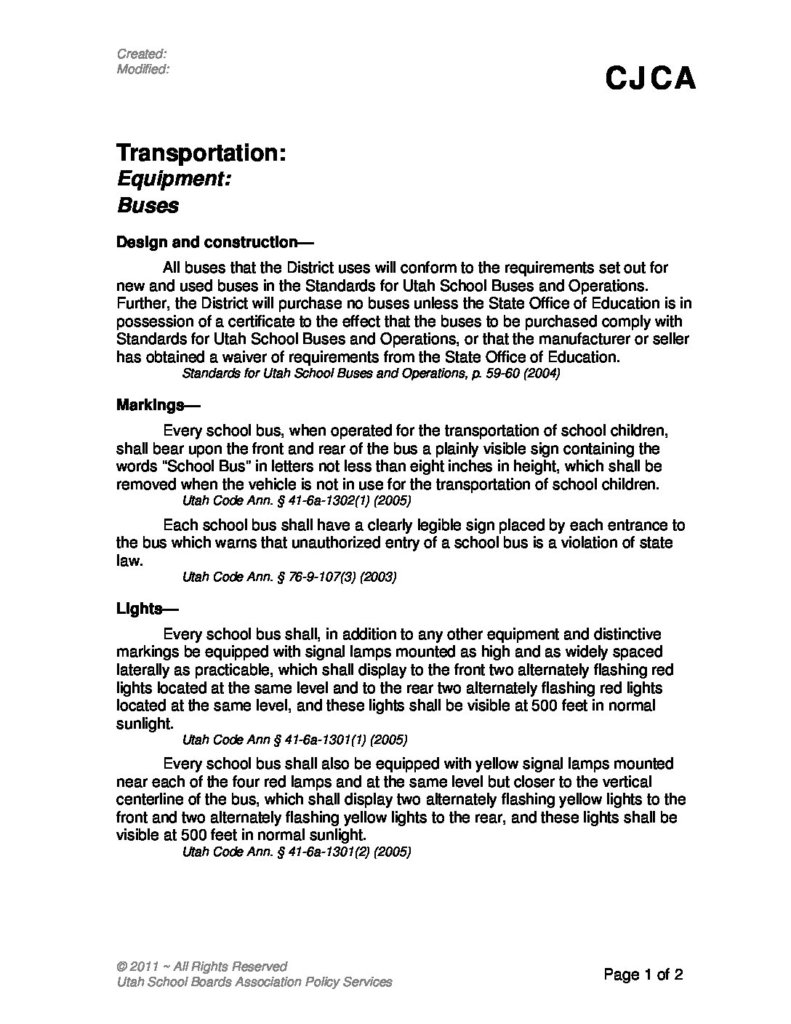 Created:
Modified:

CJCA

Transportation:
Equipment:
Buses

Design and construction—

All buses that the District uses will conform to the requirements set out for new and used buses in the Standards for Utah School Buses and Operations. Further, the District will purchase no buses unless the State Office of Education is in possession of a certificate to the effect that the buses to be purchased comply with Standards for Utah School Buses and Operations, or that the manufacturer or seller has obtained a waiver of requirements from the State Office of Education.
Standards for Utah School Buses and Operations, p. 59-60 (2004)

Markings—

Every school bus, when operated for the transportation of school children, shall bear upon the front and rear of the bus a plainly visible sign containing the words "School Bus" in letters not less than eight inches in height, which shall be removed when the vehicle is not in use for the transportation of school children.
Utah Code Ann. § 41-6a-1302(1) (2005)

Each school bus shall have a clearly legible sign placed by each entrance to the bus which warns that unauthorized entry of a school bus is a violation of state law.
Utah Code Ann. § 76-9-107(3) (2003)

Lights—

Every school bus shall, in addition to any other equipment and distinctive markings be equipped with signal lamps mounted as high and as widely spaced laterally as practicable, which shall display to the front two alternately flashing red lights located at the same level and to the rear two alternately flashing red lights located at the same level, and these lights shall be visible at 500 feet in normal sunlight.
Utah Code Ann § 41-6a-1301(1) (2005)

Every school bus shall also be equipped with yellow signal lamps mounted near each of the four red lamps and at the same level but closer to the vertical centerline of the bus, which shall display two alternately flashing yellow lights to the front and two alternately flashing yellow lights to the rear, and these lights shall be visible at 500 feet in normal sunlight.
Utah Code Ann. § 41-6a-1301(2) (2005)

© 2011 ~ All Rights Reserved
Utah School Boards Association Policy Services

Page 1 of 2